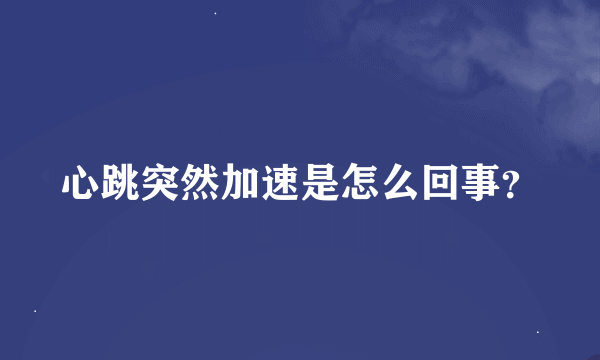 心跳突然加速是怎么回事?